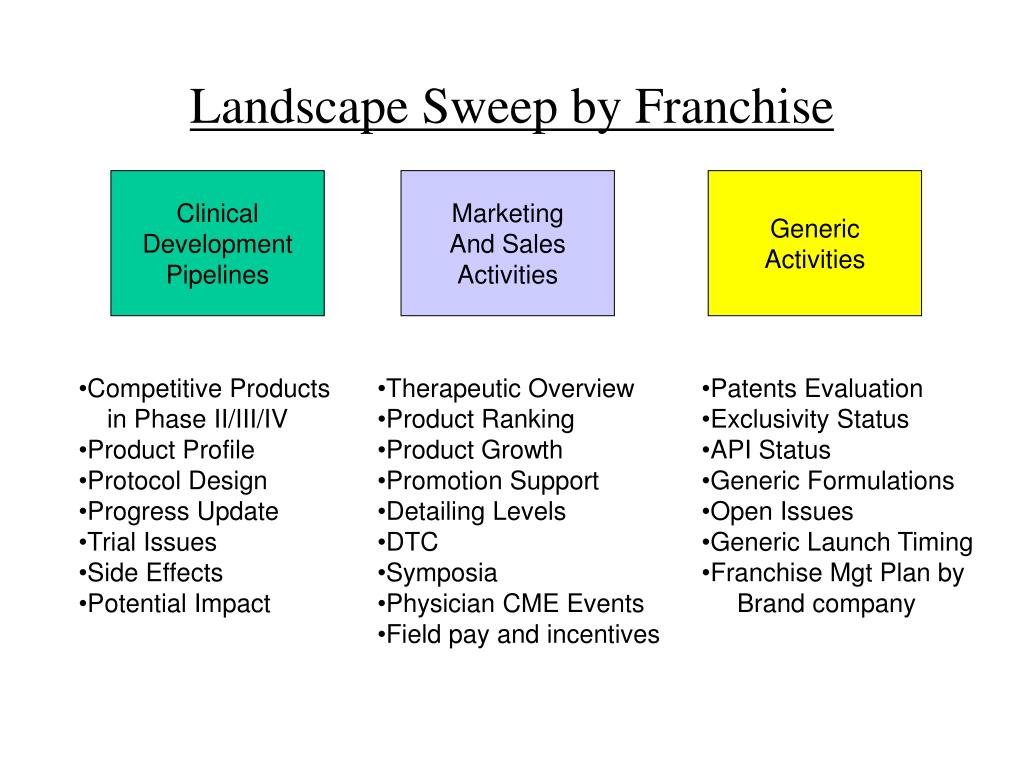 Landscape Sweep by Franchise

Clinical Development Pipelines

•Competitive Products in Phase II/III/IV
•Product Profile
•Protocol Design
•Progress Update
•Trial Issues
•Side Effects
•Potential Impact

Marketing And Sales Activities

•Therapeutic Overview
•Product Ranking
•Product Growth
•Promotion Support
•Detailing Levels
•DTC
•Symposia
•Physician CME Events
•Field pay and incentives

Generic Activities

•Patents Evaluation
•Exclusivity Status
•API Status
•Generic Formulations
•Open Issues
•Generic Launch Timing
•Franchise Mgt Plan by Brand company